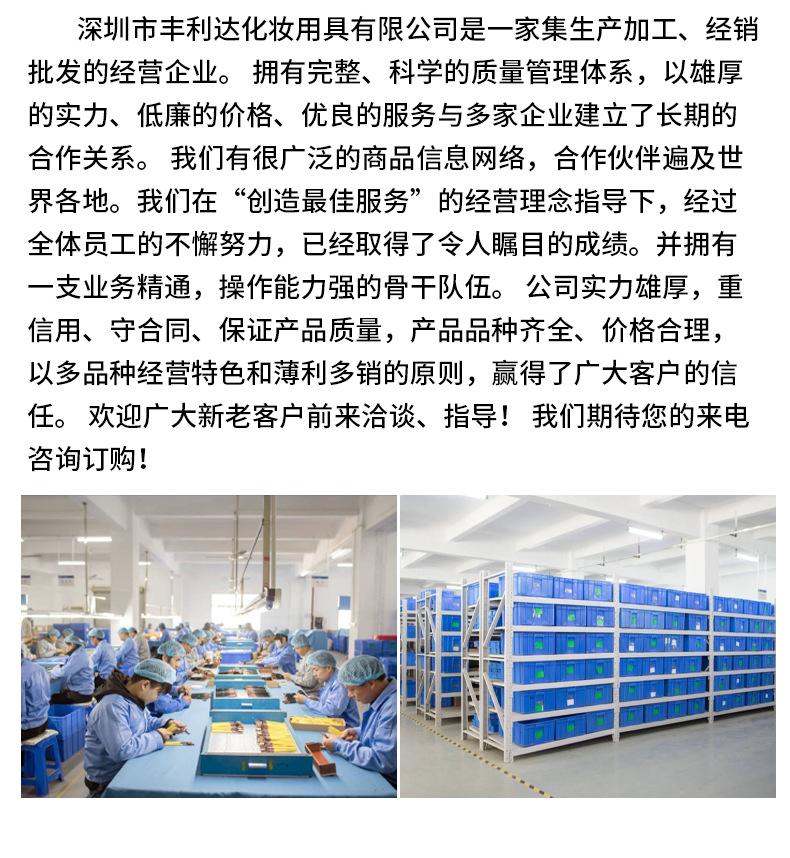 深圳市丰利达化妆用具有限公司是一家集生产加工、经销批发的经营企业。拥有完整、科学的质量管理体系，以雄厚的实力、低廉的价格、优良的服务与多家企业建立了长期的合作关系。我们有很广泛的商品信息网络，合作伙伴遍及世界各地。我们在“创造最佳服务”的经营理念指导下，经过全体员工的不懈努力，已经取得了令人瞩目的成绩。并拥有一支业务精通，操作能力强的骨干队伍。公司实力雄厚，重信用、守合同、保证产品质量，产品品种齐全、价格合理，以多品种经营特色和薄利多销的原则，赢得了广大客户的信任。欢迎广大新老客户前来洽谈、指导！我们期待您的来电咨询订购！